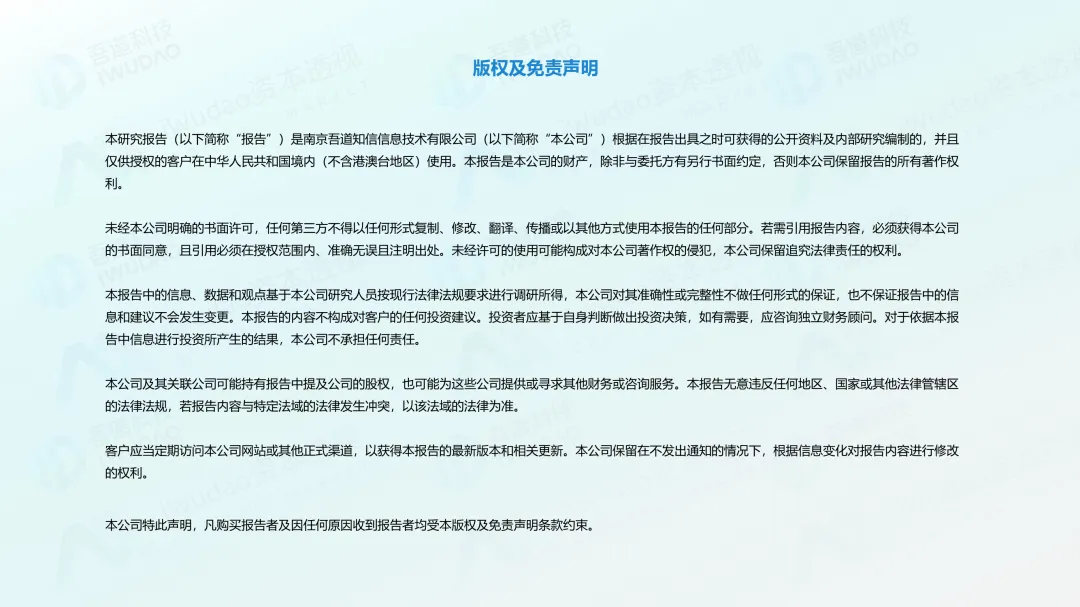 版权及免责声明

本研究报告（以下简称“报告”）是南京吾道知信信息技术有限公司（以下简称“本公司”）根据在报告出具之时可获得的公开资料及内部研究编制的，并且仅供授权的客户在中华人民共和国境内（不含港澳台地区）使用。本报告是本公司的财产，除非与委托方有另行书面约定，否则本公司保留报告的所有著作权利。

未经本公司明确的书面许可，任何第三方不得以任何形式复制、修改、翻译、传播或以其他方式使用本报告的任何部分。若需引用报告内容，必须获得本公司的书面同意，且引用必须在授权范围内、准确无误且注明出处。未经许可的使用可能构成对本公司著作权的侵犯，本公司保留追究法律责任的权利。

本报告中的信息、数据和观点基于本公司研究人员按现行法律法规要求进行调研所得，本公司对其准确性或完整性不做任何形式的保证，也不保证报告中的信息和建议不会发生变更。本报告的内容不构成对客户的任何投资建议。投资者应基于自身判断做出投资决策，如有需要，应咨询独立财务顾问。对于依据本报告中信息进行投资所产生的结果，本公司不承担任何责任。

本公司及其关联公司可能持有报告中提及公司的股权，也可能为这些公司提供或寻求其他财务或咨询服务。本报告无意违反任何地区、国家或其他法律管辖区的法律法规，若报告内容与特定法域的法律发生冲突，以该法域的法律为准。

客户应当定期访问本公司网站或其他正式渠道，以获得本报告的最新版本和相关更新。本公司保留在不发出通知的情况下，根据信息变化对报告内容进行修改的权利。

本公司特此声明，凡购买报告者及因任何原因收到报告者均受本版权及免责声明条款约束。